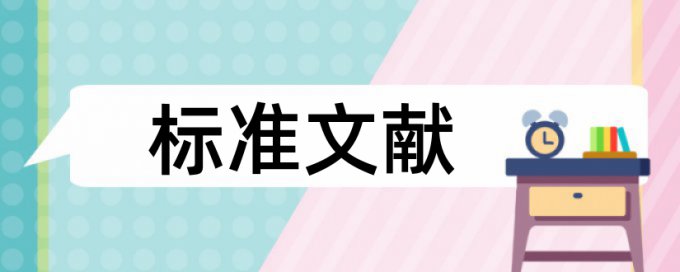 标准文献